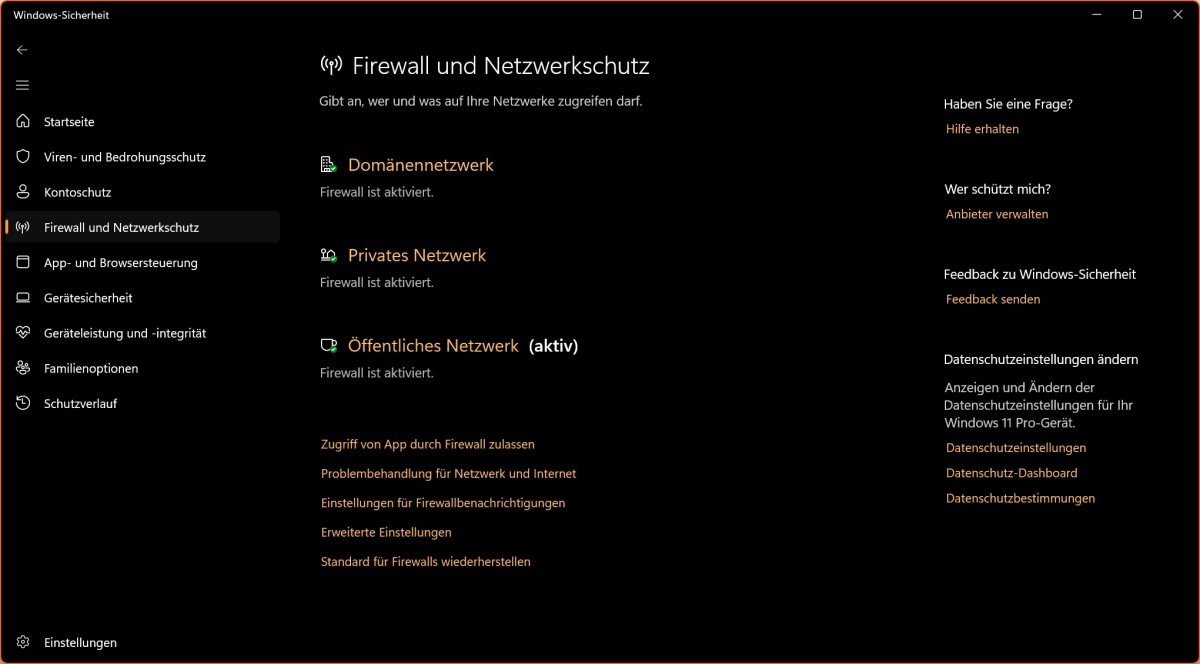 Windows-Sicherheit

Startseite
Viren- und Bedrohungsschutz
Kontoschutz
Firewall und Netzwerkschutz
App- und Browsersteuerung
Gerätesicherheit
Geräteleistung und -integrität
Familienoptionen
Schutzverlauf

Einstellungen

Firewall und Netzwerkschutz
Gibt an, wer und was auf Ihre Netzwerke zugreifen darf.

Domänennetzwerk
Firewall ist aktiviert.

Privates Netzwerk
Firewall ist aktiviert.

Öffentliches Netzwerk (aktiv)
Firewall ist aktiviert.

Zugriff von App durch Firewall zulassen
Problembehandlung für Netzwerk und Internet
Einstellungen für Firewallbenachrichtigungen
Erweiterte Einstellungen
Standard für Firewalls wiederherstellen

Haben Sie eine Frage?
Hilfe erhalten

Wer schützt mich?
Anbieter verwalten

Feedback zu Windows-Sicherheit
Feedback senden

Datenschutzeinstellungen ändern
Anzeigen und Ändern der Datenschutzeinstellungen für Ihr Windows 11 Pro-Gerät.
Datenschutzeinstellungen
Datenschutz-Dashboard
Datenschutzbestimmungen